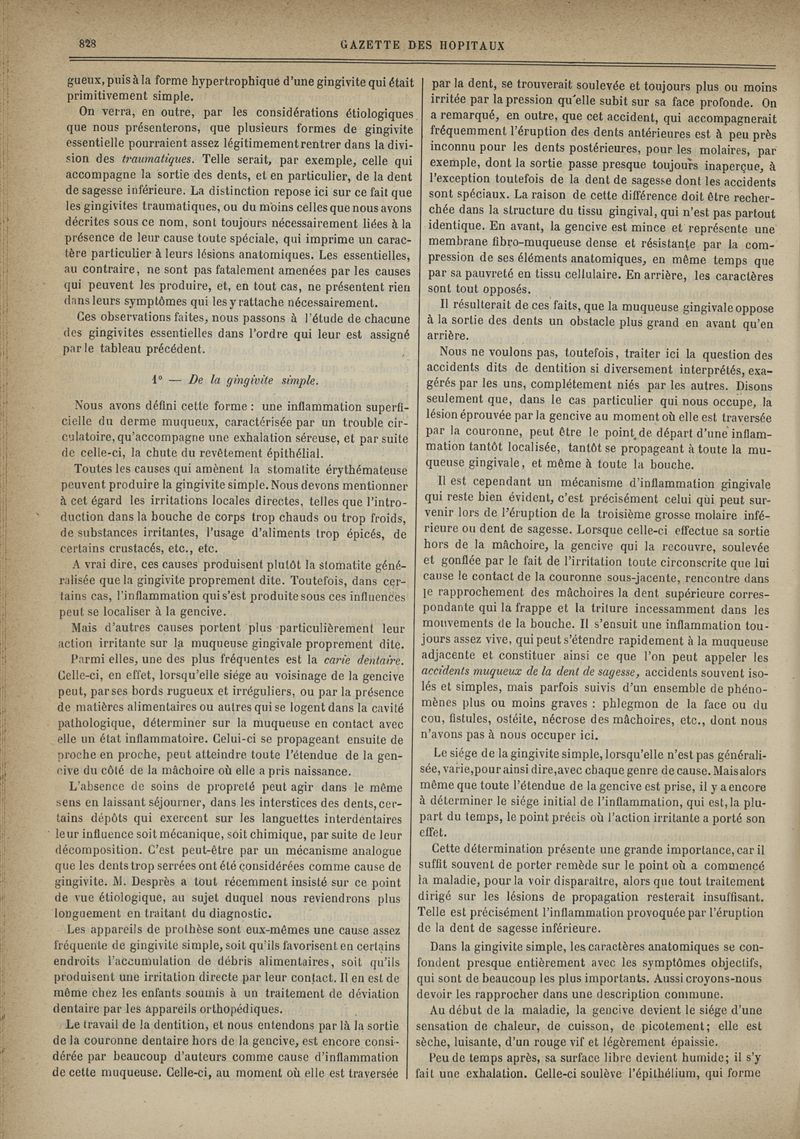 828 GAZETTE DES HOPITAUX

gueux, puis à la forme hypertrophique d'une gingivite qui était primitivement simple.

On verra, en outre, par les considérations étiologiques que nous présenterons, que plusieurs formes de gingivite essentielle pourraient assez légitimement rentrer dans la division des *traumatiques*. Telle serait, par exemple, celle qui accompagne la sortie des dents, et en particulier, de la dent de sagesse inférieure. La distinction repose ici sur ce fait que les gingivites traumatiques, ou du moins celles que nous avons décrites sous ce nom, sont toujours nécessairement liées à la présence de leur cause toute spéciale, qui imprime un caractère particulier à leurs lésions anatomiques. Les essentielles, au contraire, ne sont pas fatalement amenées par les causes qui peuvent les produire, et, en tout cas, ne présentent rien dans leurs symptômes qui les y rattache nécessairement.

Ces observations faites, nous passons à l'étude de chacune des gingivites essentielles dans l'ordre qui leur est assigné par le tableau précédent.

1° — *De la gingivite simple.*

Nous avons défini cette forme : une inflammation superficielle du derme muqueux, caractérisée par un trouble circulatoire, qu'accompagne une exhalation séreuse, et par suite de celle-ci, la chute du revêtement épithélial.

Toutes les causes qui amènent la stomatite érythémateuse peuvent produire la gingivite simple. Nous devons mentionner à cet égard les irritations locales directes, telles que l'introduction dans la bouche de corps trop chauds ou trop froids, de substances irritantes, l'usage d'aliments trop épicés, de certains crustacés, etc., etc.

A vrai dire, ces causes produisent plutôt la stomatite généralisée que la gingivite proprement dite. Toutefois, dans certains cas, l'inflammation qui s'est produite sous ces influences peut se localiser à la gencive.

Mais d'autres causes portent plus particulièrement leur action irritante sur la muqueuse gingivale proprement dite. Parmi elles, une des plus fréquentes est la *carie dentaire*. Celle-ci, en effet, lorsqu'elle siége au voisinage de la gencive peut, par ses bords rugueux et irréguliers, ou par la présence de matières alimentaires ou autres qui se logent dans la cavité pathologique, déterminer sur la muqueuse en contact avec elle un état inflammatoire. Celui-ci se propageant ensuite de proche en proche, peut atteindre toute l'étendue de la gencive du côté de la mâchoire où elle a pris naissance.

L'absence de soins de propreté peut agir dans le même sens en laissant séjourner, dans les interstices des dents, certains dépôts qui exercent sur les languettes interdentaires leur influence soit mécanique, soit chimique, par suite de leur décomposition. C'est peut-être par un mécanisme analogue que les dents trop serrées ont été considérées comme cause de gingivite. M. Desprès a tout récemment insisté sur ce point de vue étiologique, au sujet duquel nous reviendrons plus longuement en traitant du diagnostic.

Les appareils de prothèse sont eux-mêmes une cause assez fréquente de gingivite simple, soit qu'ils favorisent en certains endroits l'accumulation de débris alimentaires, soit qu'ils produisent une irritation directe par leur contact. Il en est de même chez les enfants soumis à un traitement de déviation dentaire par les appareils orthopédiques.

Le travail de la dentition, et nous entendons par là la sortie de la couronne dentaire hors de la gencive, est encore considérée par beaucoup d'auteurs comme cause d'inflammation de cette muqueuse. Celle-ci, au moment où elle est traversée par la dent, se trouverait soulevée et toujours plus ou moins irritée par la pression qu'elle subit sur sa face profonde. On a remarqué, en outre, que cet accident, qui accompagnerait fréquemment l'éruption des dents antérieures est à peu près inconnu pour les dents postérieures, pour les molaires, par exemple, dont la sortie passe presque toujours inaperçue, à l'exception toutefois de la dent de sagesse dont les accidents sont spéciaux. La raison de cette différence doit être recherchée dans la structure du tissu gingival, qui n'est pas partout identique. En avant, la gencive est mince et représente une membrane fibro-muqueuse dense et résistante par la compression de ses éléments anatomiques, en même temps que par sa pauvreté en tissu cellulaire. En arrière, les caractères sont tout opposés.

Il résulterait de ces faits, que la muqueuse gingivale oppose à la sortie des dents un obstacle plus grand en avant qu'en arrière.

Nous ne voulons pas, toutefois, traiter ici la question des accidents dits de dentition si diversement interprétés, exagérés par les uns, complétement niés par les autres. Disons seulement que, dans le cas particulier qui nous occupe, la lésion éprouvée par la gencive au moment où elle est traversée par la couronne, peut être le point de départ d'une inflammation tantôt localisée, tantôt se propageant à toute la muqueuse gingivale, et même à toute la bouche.

Il est cependant un mécanisme d'inflammation gingivale qui reste bien évident, c'est précisément celui qui peut survenir lors de l'éruption de la troisième grosse molaire inférieure ou dent de sagesse. Lorsque celle-ci effectue sa sortie hors de la mâchoire, la gencive qui la recouvre, soulevée et gonflée par le fait de l'irritation toute circonscrite que lui cause le contact de la couronne sous-jacente, rencontre dans le rapprochement des mâchoires la dent supérieure correspondante qui la frappe et la triture incessamment dans les mouvements de la bouche. Il s'ensuit une inflammation toujours assez vive, qui peut s'étendre rapidement à la muqueuse adjacente et constituer ainsi ce que l'on peut appeler les *accidents muqueux de la dent de sagesse*, accidents souvent isolés et simples, mais parfois suivis d'un ensemble de phénomènes plus ou moins graves : phlegmon de la face ou du cou, fistules, ostéite, nécrose des mâchoires, etc., dont nous n'avons pas à nous occuper ici.

Le siége de la gingivite simple, lorsqu'elle n'est pas généralisée, varie, pour ainsi dire, avec chaque genre de cause. Mais alors même que toute l'étendue de la gencive est prise, il y a encore à déterminer le siége initial de l'inflammation, qui est, la plupart du temps, le point précis où l'action irritante a porté son effet.

Cette détermination présente une grande importance, car il suffit souvent de porter remède sur le point où a commencé la maladie, pour la voir disparaître, alors que tout traitement dirigé sur les lésions de propagation resterait insuffisant. Telle est précisément l'inflammation provoquée par l'éruption de la dent de sagesse inférieure.

Dans la gingivite simple, les caractères anatomiques se confondent presque entièrement avec les symptômes objectifs, qui sont de beaucoup les plus importants. Aussi croyons-nous devoir les rapprocher dans une description commune.

Au début de la maladie, la gencive devient le siége d'une sensation de chaleur, de cuisson, de picotement; elle est sèche, luisante, d'un rouge vif et légèrement épaissie.

Peu de temps après, sa surface libre devient humide; il s'y fait une exhalation. Celle-ci soulève l'épithélium, qui forme